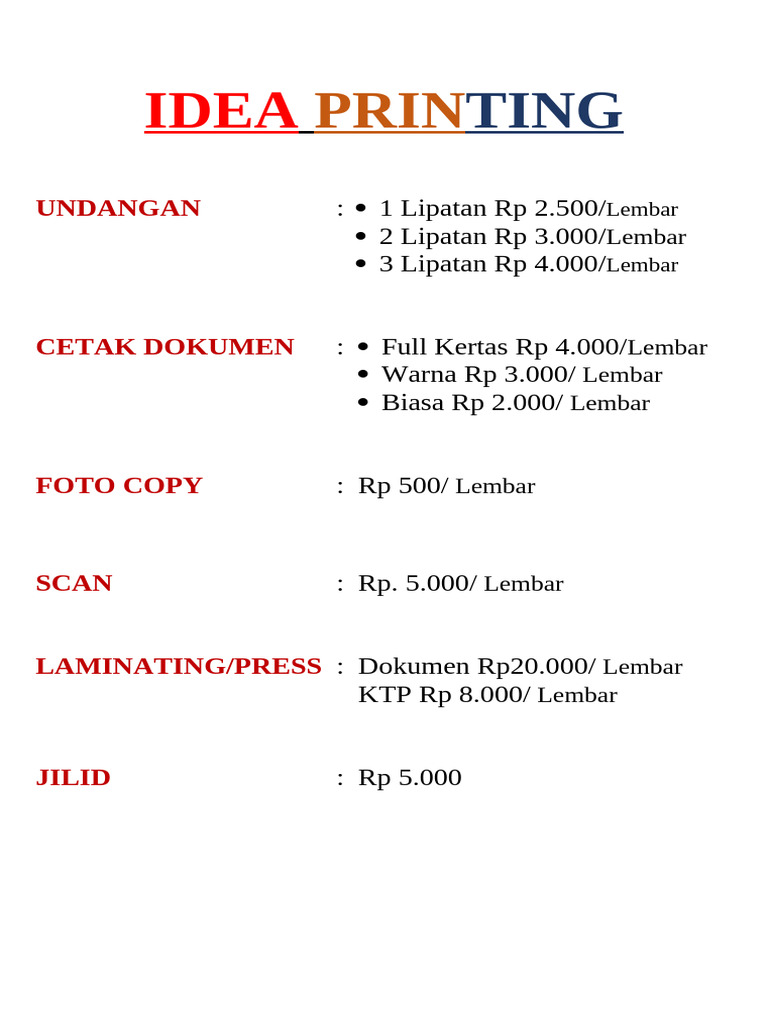 IDEA PRINTING

UNDANGAN : • 1 Lipatan Rp 2.500/Lembar
• 2 Lipatan Rp 3.000/Lembar
• 3 Lipatan Rp 4.000/Lembar

CETAK DOKUMEN : • Full Kertas Rp 4.000/Lembar
• Warna Rp 3.000/ Lembar
• Biasa Rp 2.000/ Lembar

FOTO COPY : Rp 500/ Lembar

SCAN : Rp. 5.000/ Lembar

LAMINATING/PRESS : Dokumen Rp20.000/ Lembar
KTP Rp 8.000/ Lembar

JILID : Rp 5.000